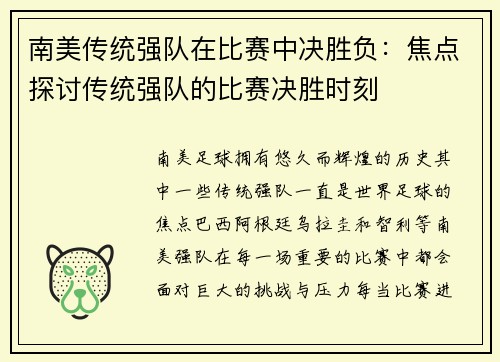 南美传统强队在比赛中决胜负：焦点探讨传统强队的比赛决胜时刻

南美足球拥有悠久而辉煌的历史其中一些传统强队一直是世界足球的焦点巴西阿根廷乌拉圭和智利等南美强队在每一场重要的比赛中都会面对巨大的挑战与压力每当比赛进